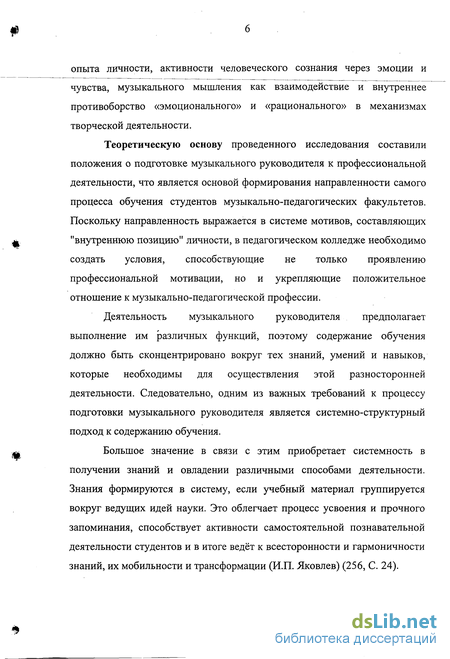 6

опыта личности, активности человеческого сознания через эмоции и чувства, музыкального мышления как взаимодействие и внутреннее противоборство «эмоционального» и «рационального» в механизмах творческой деятельности.

Теоретическую основу проведенного исследования составили положения о подготовке музыкального руководителя к профессиональной деятельности, что является основой формирования направленности самого процесса обучения студентов музыкально-педагогических факультетов. Поскольку направленность выражается в системе мотивов, составляющих "внутреннюю позицию" личности, в педагогическом колледже необходимо создать условия, способствующие не только проявлению профессиональной мотивации, но и укрепляющие положительное отношение к музыкально-педагогической профессии.

Деятельность музыкального руководителя предполагает выполнение им различных функций, поэтому содержание обучения должно быть сконцентрировано вокруг тех знаний, умений и навыков, которые необходимы для осуществления этой разносторонней деятельности. Следовательно, одним из важных требований к процессу подготовки музыкального руководителя является системно-структурный подход к содержанию обучения.

Большое значение в связи с этим приобретает системность в получении знаний и овладении различными способами деятельности. Знания формируются в систему, если учебный материал группируется вокруг ведущих идей науки. Это облегчает процесс усвоения и прочного запоминания, способствует активности самостоятельной познавательной деятельности студентов и в итоге ведёт к всесторонности и гармоничности знаний, их мобильности и трансформации (И.П. Яковлев) (256, С. 24).

dsLib.net
библиотека диссертаций